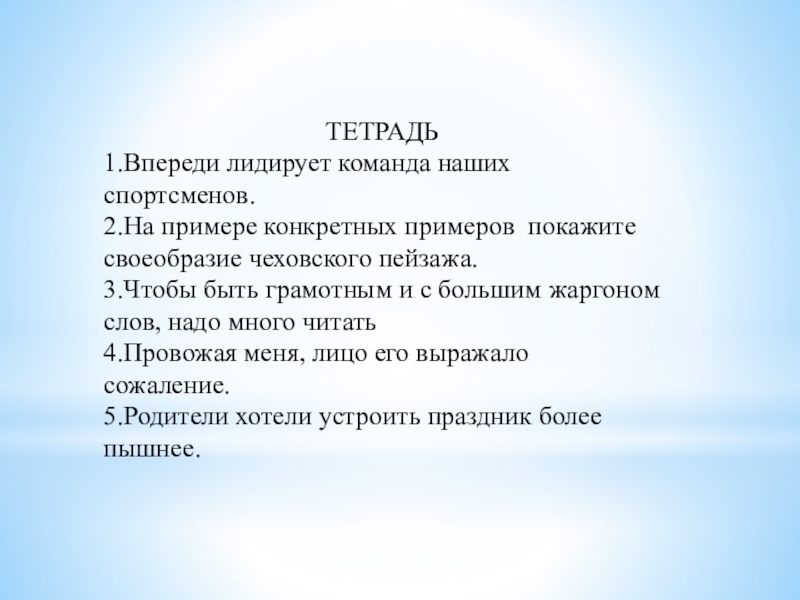 ТЕТРАДЬ
1.Впереди лидирует команда наших спортсменов.
2.На примере конкретных примеров  покажите своеобразие чеховского пейзажа.
3.Чтобы быть грамотным и с большим жаргоном слов, надо много читать
4.Провожая меня, лицо его выражало сожаление.
5.Родители хотели устроить праздник более пышнее.